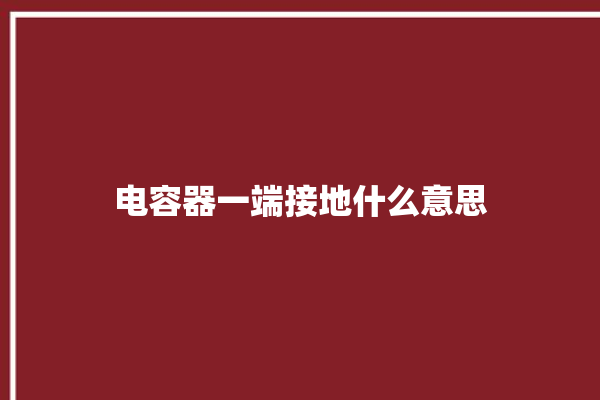 电容器一端接地什么意思